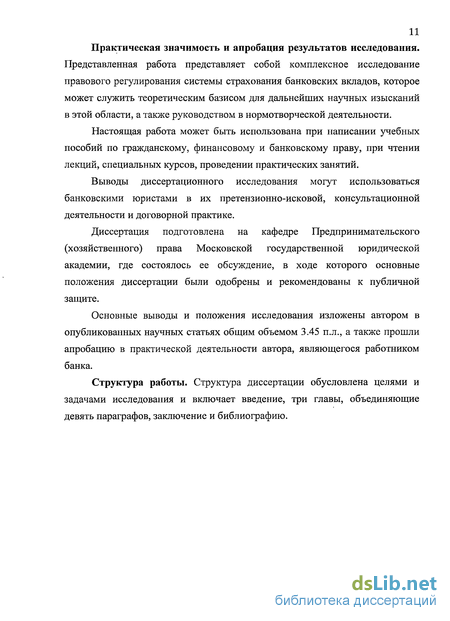 11

Практическая значимость и апробация результатов исследования. Представленная работа представляет собой комплексное исследование правового регулирования системы страхования банковских вкладов, которое может служить теоретическим базисом для дальнейших научных изысканий в этой области, а также руководством в нормотворческой деятельности.

Настоящая работа может быть использована при написании учебных пособий по гражданскому, финансовому и банковскому праву, при чтении лекций, специальных курсов, проведении практических занятий.

Выводы диссертационного исследования могут использоваться банковскими юристами в их претензионно-исковой, консультационной деятельности и договорной практике.

Диссертация подготовлена на кафедре Предпринимательского (хозяйственного) права Московской государственной юридической академии, где состоялось ее обсуждение, в ходе которого основные положения диссертации были одобрены и рекомендованы к публичной защите.

Основные выводы и положения исследования изложены автором в опубликованных научных статьях общим объемом 3.45 п.л., а также прошли апробацию в практической деятельности автора, являющегося работником банка.

Структура работы. Структура диссертации обусловлена целями и задачами исследования и включает введение, три главы, объединяющие девять параграфов, заключение и библиографию.

dsLib.net
библиотека диссертаций